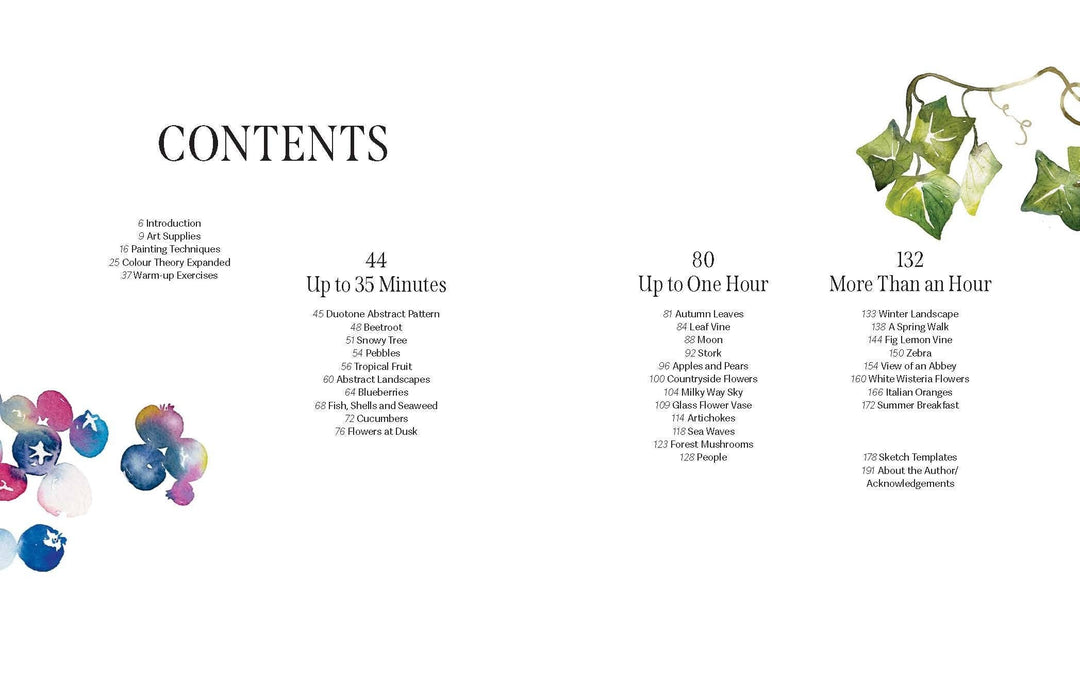 CONTENTS

6 Introduction
9 Art Supplies
16 Painting Techniques
25 Colour Theory Expanded
37 Warm-up Exercises

44
Up to 35 Minutes

45 Duotone Abstract Pattern
48 Beetroot
51 Snowy Tree
54 Pebbles
56 Tropical Fruit
60 Abstract Landscapes
64 Blueberries
68 Fish, Shells and Seaweed
72 Cucumbers
76 Flowers at Dusk

80
Up to One Hour

81 Autumn Leaves
84 Leaf Vine
88 Moon
92 Stork
96 Apples and Pears
100 Countryside Flowers
104 Milky Way Sky
109 Glass Flower Vase
114 Artichokes
118 Sea Waves
123 Forest Mushrooms
128 People

132
More Than an Hour

133 Winter Landscape
138 A Spring Walk
144 Fig Lemon Vine
150 Zebra
154 View of an Abbey
160 White Wisteria Flowers
166 Italian Oranges
172 Summer Breakfast

178 Sketch Templates
191 About the Author/
Acknowledgements